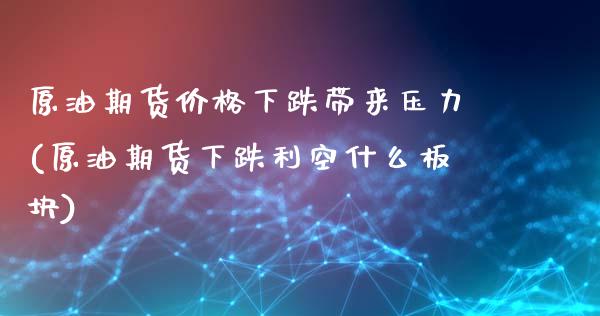 原油期货价格下跌带来压力(原油期货下跌利空什么板块)